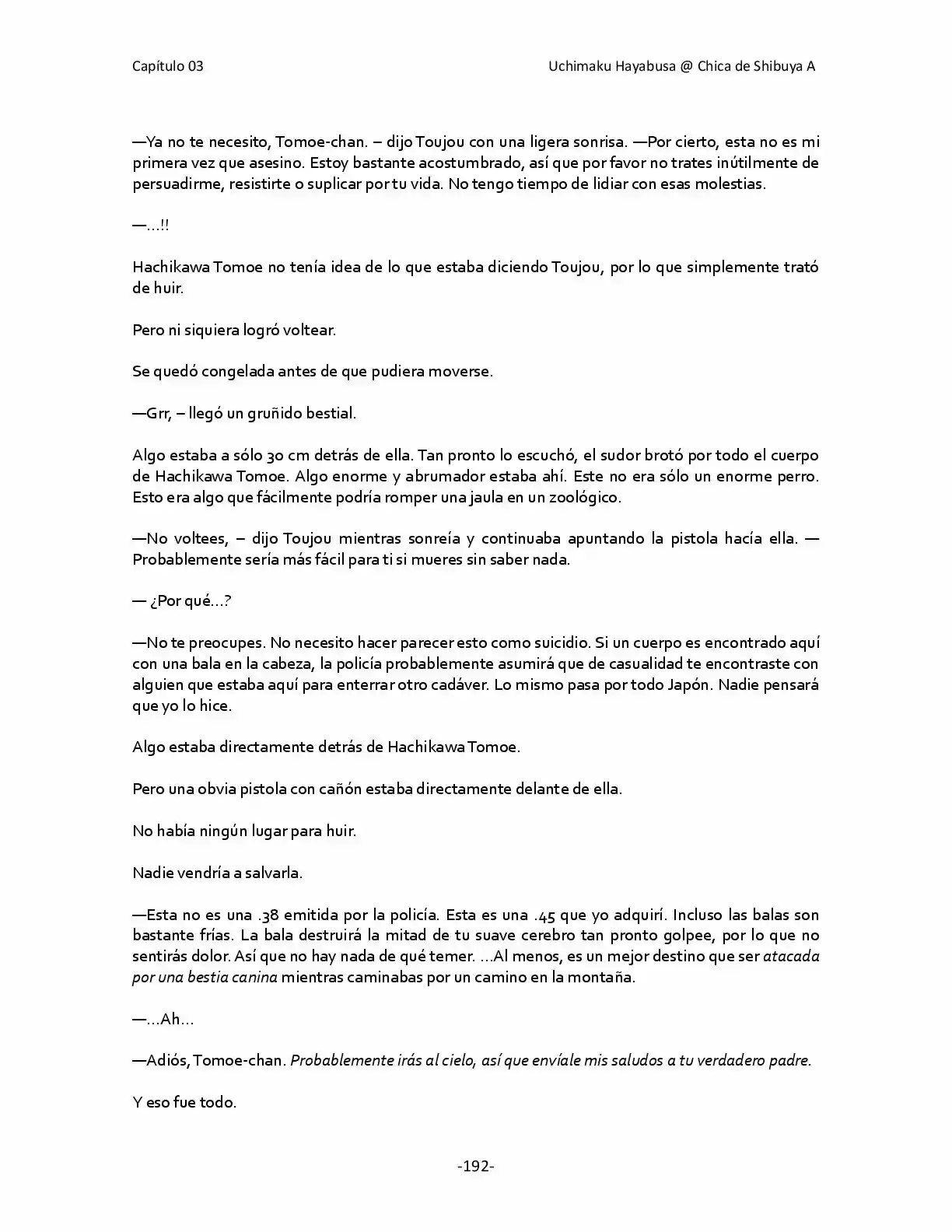 Capítulo 03

Uchimaku Hayabusa @ Chica de Shibuya A

—Ya no te necesito, Tomoe-chan. – dijo Toujou con una ligera sonrisa. —Por cierto, esta no es mi primera vez que asesino. Estoy bastante acostumbrado, así que por favor no trates inútilmente de persuadirme, resistirte o suplicar por tu vida. No tengo tiempo de lidiar con esas molestias.

—…!!

Hachikawa Tomoe no tenía idea de lo que estaba diciendo Toujou, por lo que simplemente trató de huir.

Pero ni siquiera logró voltear.

Se quedó congelada antes de que pudiera moverse.

—Grr, – llegó un gruñido bestial.

Algo estaba a sólo 30 cm detrás de ella. Tan pronto lo escuchó, el sudor brotó por todo el cuerpo de Hachikawa Tomoe. Algo enorme y abrumador estaba ahí. Este no era sólo un enorme perro. Esto era algo que fácilmente podría romper una jaula en un zoológico.

—No voltees, – dijo Toujou mientras sonreía y continuaba apuntando la pistola hacía ella. —Probablemente sería más fácil para ti si mueres sin saber nada.

— ¿Por qué…?

—No te preocupes. No necesito hacer parecer esto como suicidio. Si un cuerpo es encontrado aquí con una bala en la cabeza, la policía probablemente asumirá que de casualidad te encontraste con alguien que estaba aquí para enterrar otro cadáver. Lo mismo pasa por todo Japón. Nadie pensará que yo lo hice.

Algo estaba directamente detrás de Hachikawa Tomoe.

Pero una obvia pistola con cañón estaba directamente delante de ella.

No había ningún lugar para huir.

Nadie vendría a salvarla.

—Esta no es una .38 emitida por la policía. Esta es una .45 que yo adquirí. Incluso las balas son bastante frías. La bala destruirá la mitad de tu suave cerebro tan pronto golpee, por lo que no sentirás dolor. Así que no hay nada de qué temer. …Al menos, es un mejor destino que ser atacada por una bestia canina mientras caminabas por un camino en la montaña.

—…Ah…

—Adiós, Tomoe-chan. Probablemente irás al cielo, así que envíale mis saludos a tu verdadero padre.

Y eso fue todo.

-192-